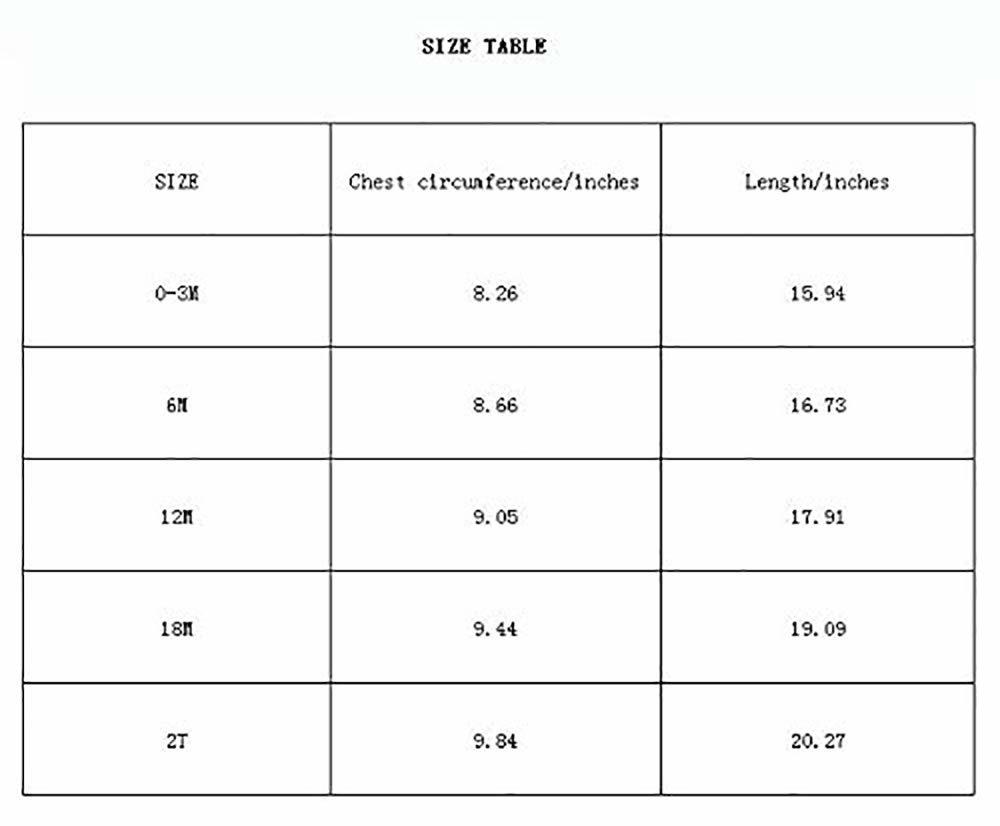 SIZE TABLE

| SIZE | Chest circumference/inches | Length/inches |
|---|---|---|
| 0-3M | 8.26 | 15.94 |
| 6M | 8.66 | 16.73 |
| 12M | 9.05 | 17.91 |
| 18M | 9.44 | 19.09 |
| 2T | 9.84 | 20.27 |